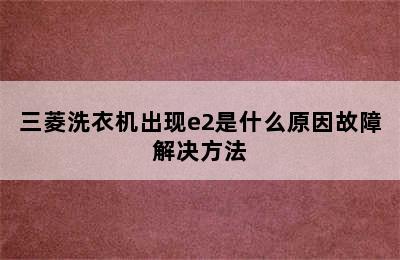 三菱洗衣机出现e2是什么原因故障解决方法